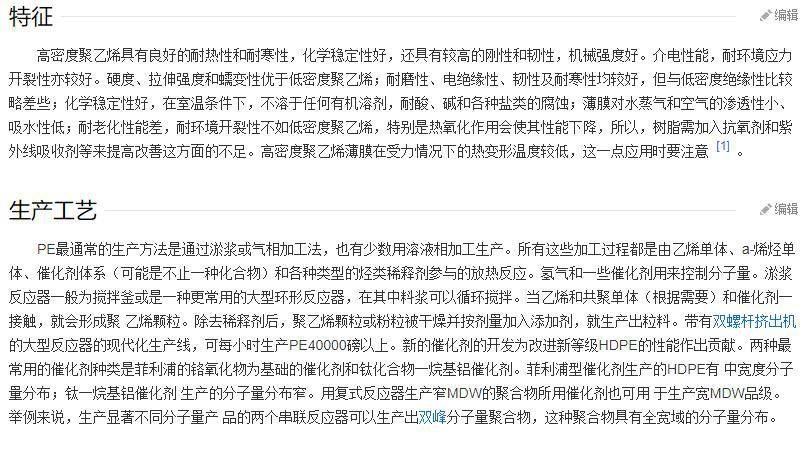 特征

编辑

高密度聚乙烯具有良好的耐热性和耐寒性，化学稳定性好，还具有较高的刚性和韧性，机械强度好。介电性能，耐环境应力开裂性亦较好。硬度、拉伸强度和蠕变性优于低密度聚乙烯；耐磨性、电绝缘性、韧性及耐寒性均较好，但与低密度绝缘性比较略差些；化学稳定性好，在室温条件下，不溶于任何有机溶剂，耐酸、碱和各种盐类的腐蚀；薄膜对水蒸气和空气的渗透性小、吸水性低；耐老化性能差，耐环境开裂性不如低密度聚乙烯，特别是热氧化作用会使其性能下降，所以，树脂需加入抗氧剂和紫外线吸收剂等来提高改善这方面的不足。高密度聚乙烯薄膜在受力情况下的热变形温度较低，这一点应用时要注意 [1] 。

生产工艺

编辑

PE最通常的生产方法是通过淤浆或气相加工法，也有少数用溶液相加工生产。所有这些加工过程都是由乙烯单体、a-烯烃单体、催化剂体系（可能是不止一种化合物）和各种类型的烃类稀释剂参与的放热反应。氢气和一些催化剂用来控制分子量。淤浆反应器一般为搅拌釜或是一种更常用的大型环形反应器，在其中料浆可以循环搅拌。当乙烯和共聚单体（根据需要）和催化剂一接触，就会形成聚 乙烯颗粒。除去稀释剂后，聚乙烯颗粒或粉粒被干燥并按剂量加入添加剂，就生产出粒料。带有双螺杆挤出机的大型反应器的现代化生产线，可每小时生产PE40000磅以上。新的催化剂的开发为改进新等级HDPE的性能作出贡献。两种最常用的催化剂种类是菲利浦的铬氧化物为基础的催化剂和钛化合物一烷基铝催化剂。菲利浦型催化剂生产的HDPE有 中宽度分子量分布；钛一烷基铝催化剂 生产的分子量分布窄。用复式反应器生产窄MDW的聚合物所用催化剂也可用 于生产宽MDW品级。举例来说，生产显著不同分子量产 品的两个串联反应器可以生产出双峰分子量聚合物，这种聚合物具有全宽域的分子量分布。